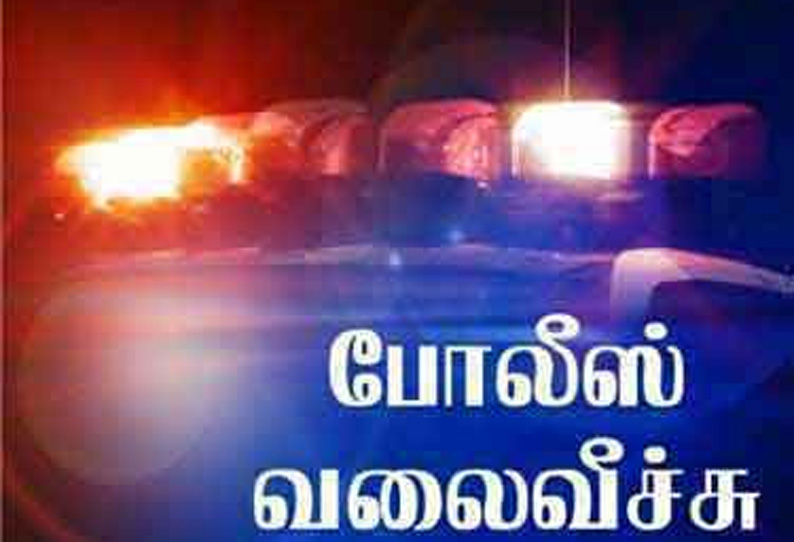 போலீஸ்
வலைவீச்சு